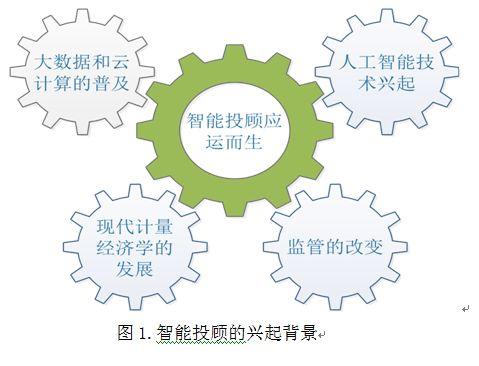 大数据和云计算的普及

人工智能技术兴起

智能投顾应运而生

现代计量经济学的发展

监管的改变

图 1. 智能投顾的兴起背景